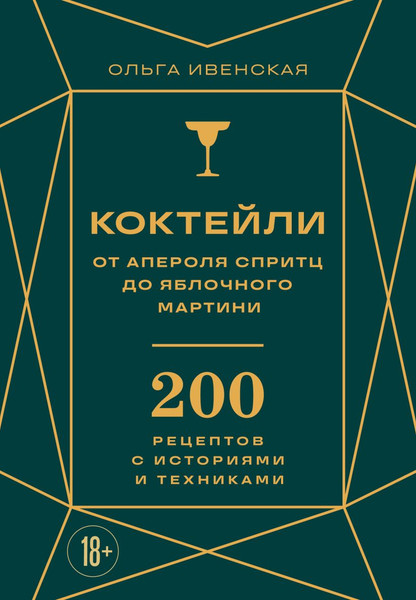 ОЛЬГА ИВЕНСКАЯ

КОКТЕЙЛИ

ОТ АПЕРОЛЯ СПРИТЦ ДО ЯБЛОЧНОГО МАРТИНИ

200

РЕЦЕПТОВ С ИСТОРИЯМИ И ТЕХНИКАМИ

18+